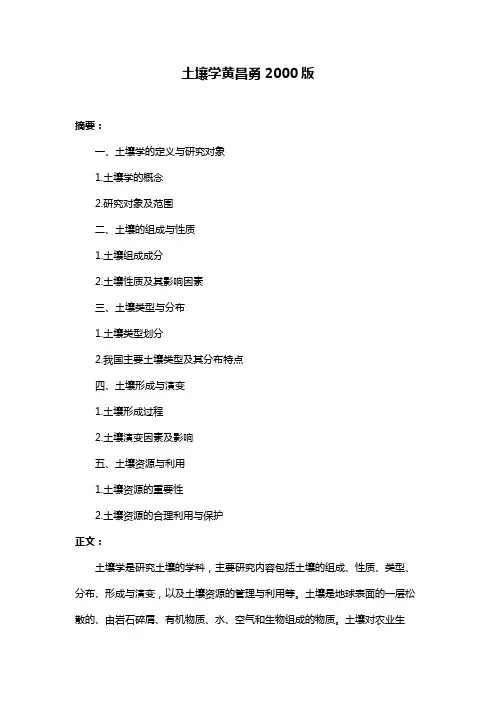 土壤学黄昌勇 2000 版

摘要：

一、土壤学的定义与研究对象

1.土壤学的概念

2.研究对象及范围

二、土壤的组成与性质

1.土壤组成成分

2.土壤性质及其影响因素

三、土壤类型与分布

1.土壤类型划分

2.我国主要土壤类型及其分布特点

四、土壤形成与演变

1.土壤形成过程

2.土壤演变因素及影响

五、土壤资源与利用

1.土壤资源的重要性

2.土壤资源的合理利用与保护

正文：

土壤学是研究土壤的学科，主要研究内容包括土壤的组成、性质、类型、分布、形成与演变，以及土壤资源的管理与利用等。土壤是地球表面的一层松散的、由岩石碎屑、有机物质、水、空气和生物组成的物质。土壤对农业生